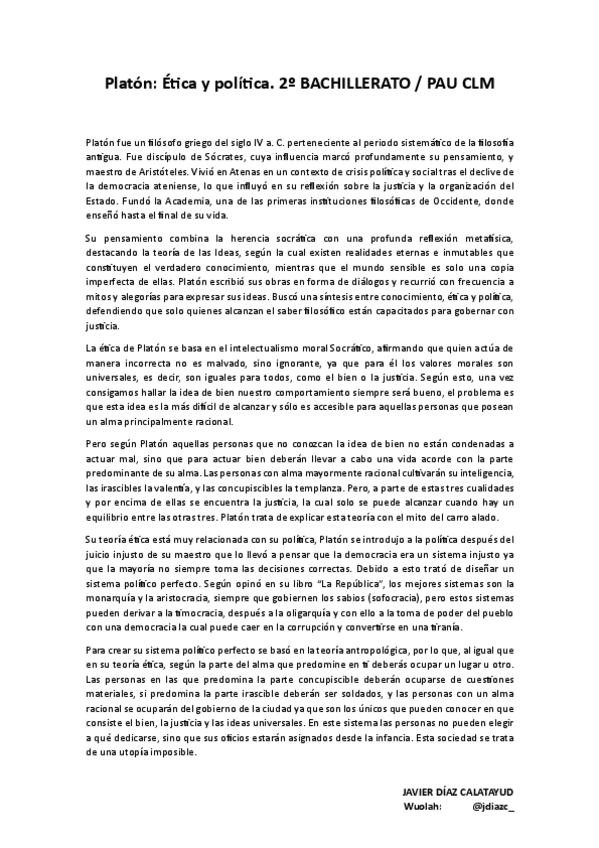 Platón: Ética y política. 2º BACHILLERATO / PAU CLM

Platón fue un filósofo griego del siglo IV a. C. perteneciente al periodo sistemático de la filosofía antigua. Fue discípulo de Sócrates, cuya influencia marcó profundamente su pensamiento, y maestro de Aristóteles. Vivió en Atenas en un contexto de crisis política y social tras el declive de la democracia ateniense, lo que influyó en su reflexión sobre la justicia y la organización del Estado. Fundó la Academia, una de las primeras instituciones filosóficas de Occidente, donde enseñó hasta el final de su vida.

Su pensamiento combina la herencia socrática con una profunda reflexión metafísica, destacando la teoría de las Ideas, según la cual existen realidades eternas e inmutables que constituyen el verdadero conocimiento, mientras que el mundo sensible es solo una copia imperfecta de ellas. Platón escribió sus obras en forma de diálogos y recurrió con frecuencia a mitos y alegorías para expresar sus ideas. Buscó una síntesis entre conocimiento, ética y política, defendiendo que solo quienes alcanzan el saber filosófico están capacitados para gobernar con justicia.

La ética de Platón se basa en el intelectualismo moral Socrático, afirmando que quien actúa de manera incorrecta no es malvado, sino ignorante, ya que para él los valores morales son universales, es decir, son iguales para todos, como el bien o la justicia. Según esto, una vez consigamos hallar la idea de bien nuestro comportamiento siempre será bueno, el problema es que esta idea es la más difícil de alcanzar y sólo es accesible para aquellas personas que posean un alma principalmente racional.

Pero según Platón aquellas personas que no conozcan la idea de bien no están condenadas a actuar mal, sino que para actuar bien deberán llevar a cabo una vida acorde con la parte predominante de su alma. Las personas con alma mayormente racional cultivarán su inteligencia, las irascibles la valentía, y las concupiscibles la templanza. Pero, a parte de estas tres cualidades y por encima de ellas se encuentra la justicia, la cual solo se puede alcanzar cuando hay un equilibrio entre las otras tres. Platón trata de explicar esta teoría con el mito del carro alado.

Su teoría ética está muy relacionada con su política, Platón se introdujo a la política después del juicio injusto de su maestro que lo llevó a pensar que la democracia era un sistema injusto ya que la mayoría no siempre toma las decisiones correctas. Debido a esto trató de diseñar un sistema político perfecto. Según opinó en su libro "La República", los mejores sistemas son la monarquía y la aristocracia, siempre que gobiernen los sabios (sofocracia), pero estos sistemas pueden derivar a la timocracia, después a la oligarquía y con ello a la toma de poder del pueblo con una democracia la cual puede caer en la corrupción y convertirse en una tiranía.

Para crear su sistema político perfecto se basó en la teoría antropológica, por lo que, al igual que en su teoría ética, según la parte del alma que predomine en ti deberás ocupar un lugar u otro. Las personas en las que predomina la parte concupiscible deberán ocuparse de cuestiones materiales, si predomina la parte irascible deberán ser soldados, y las personas con un alma racional se ocuparán del gobierno de la ciudad ya que son los únicos que pueden conocer en que consiste el bien, la justicia y las ideas universales. En este sistema las personas no pueden elegir a qué dedicarse, sino que sus oficios estarán asignados desde la infancia. Esta sociedad se trata de una utopía imposible.

JAVIER DÍAZ CALATAYUD
Wuolah: @jdiazc_